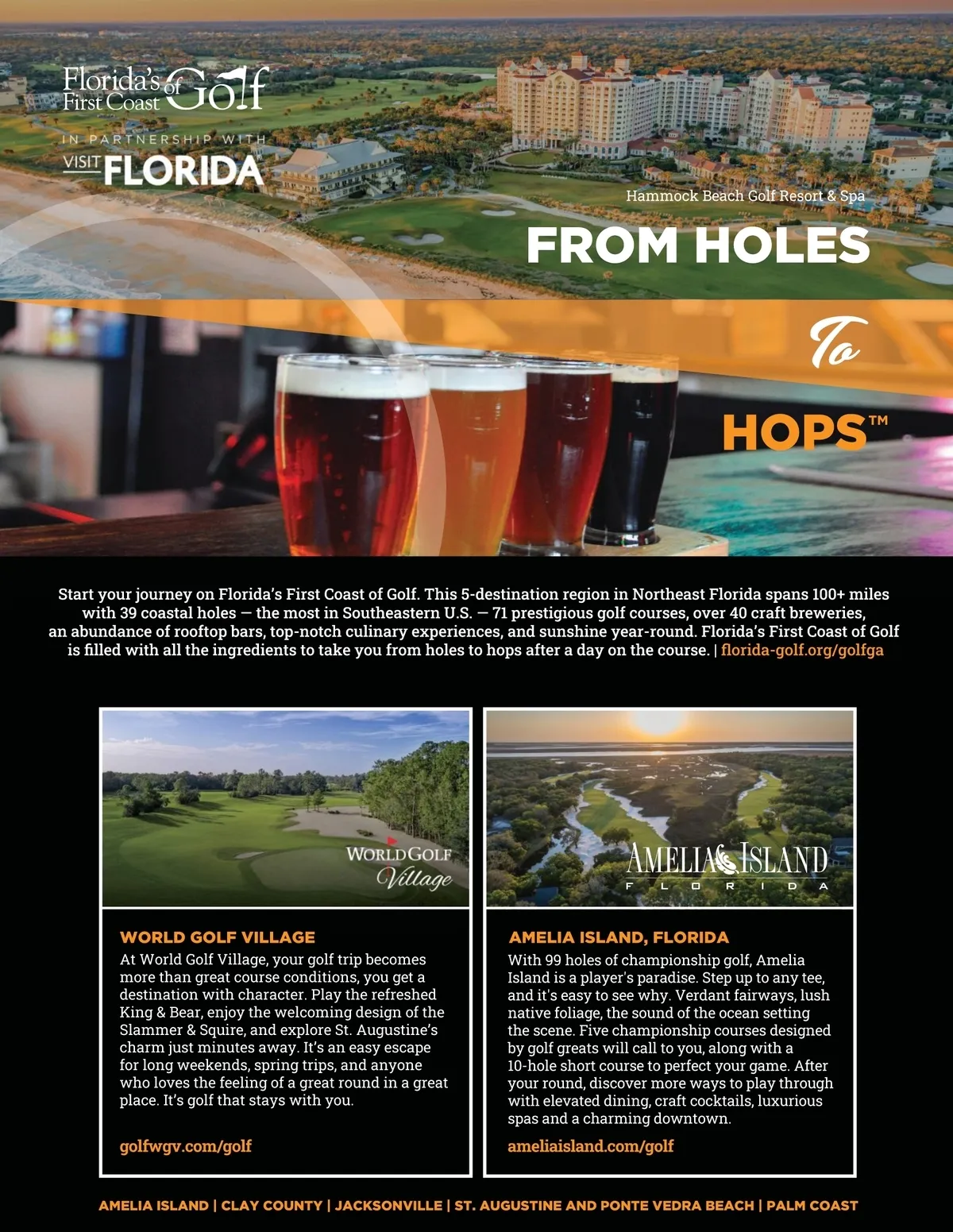 Florida's First Coast of Golf

IN PARTNERSHIP WITH
VISIT FLORIDA

Hammock Beach Golf Resort & Spa

FROM HOLES

To

HOPS™

Start your journey on Florida's First Coast of Golf. This 5-destination region in Northeast Florida spans 100+ miles with 39 coastal holes — the most in Southeastern U.S. — 71 prestigious golf courses, over 40 craft breweries, an abundance of rooftop bars, top-notch culinary experiences, and sunshine year-round. Florida's First Coast of Golf is filled with all the ingredients to take you from holes to hops after a day on the course. | florida-golf.org/golfga

WORLD GOLF Village

WORLD GOLF VILLAGE

At World Golf Village, your golf trip becomes more than great course conditions, you get a destination with character. Play the refreshed King & Bear, enjoy the welcoming design of the Slammer & Squire, and explore St. Augustine's charm just minutes away. It's an easy escape for long weekends, spring trips, and anyone who loves the feeling of a great round in a great place. It's golf that stays with you.

golfwgv.com/golf

AMELIA ISLAND FLORIDA

AMELIA ISLAND, FLORIDA

With 99 holes of championship golf, Amelia Island is a player's paradise. Step up to any tee, and it's easy to see why. Verdant fairways, lush native foliage, the sound of the ocean setting the scene. Five championship courses designed by golf greats will call to you, along with a 10-hole short course to perfect your game. After your round, discover more ways to play through with elevated dining, craft cocktails, luxurious spas and a charming downtown.

ameliaisland.com/golf

AMELIA ISLAND | CLAY COUNTY | JACKSONVILLE | ST. AUGUSTINE AND PONTE VEDRA BEACH | PALM COAST